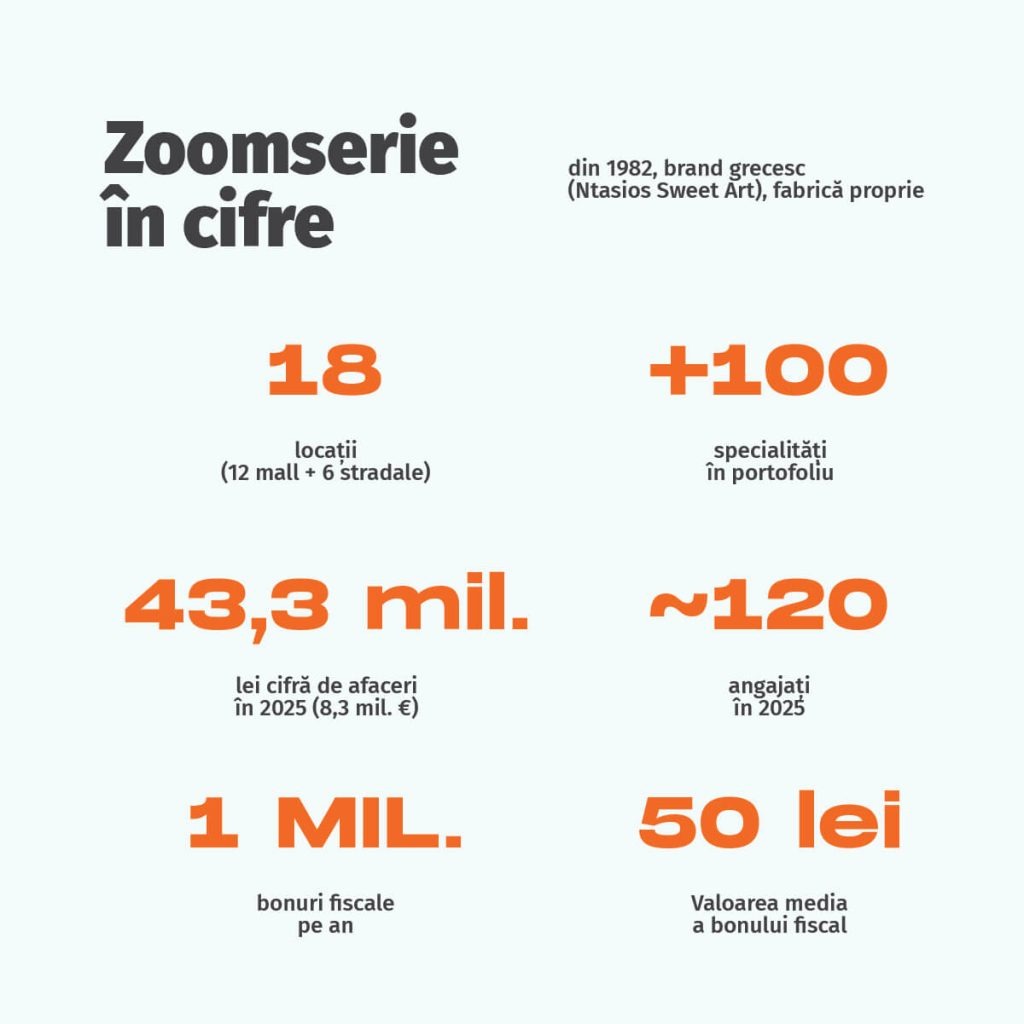 Zoomserie în cifre

din 1982, brand grecesc (Ntasios Sweet Art), fabrică proprie

18

locații (12 mall + 6 stradale)

+100

specialități în portofoliu

43,3 mil.

lei cifră de afaceri în 2025 (8,3 mil. €)

~120

angajați în 2025

1 MIL.

bonuri fiscale pe an

50 lei

Valoarea media a bonului fiscal